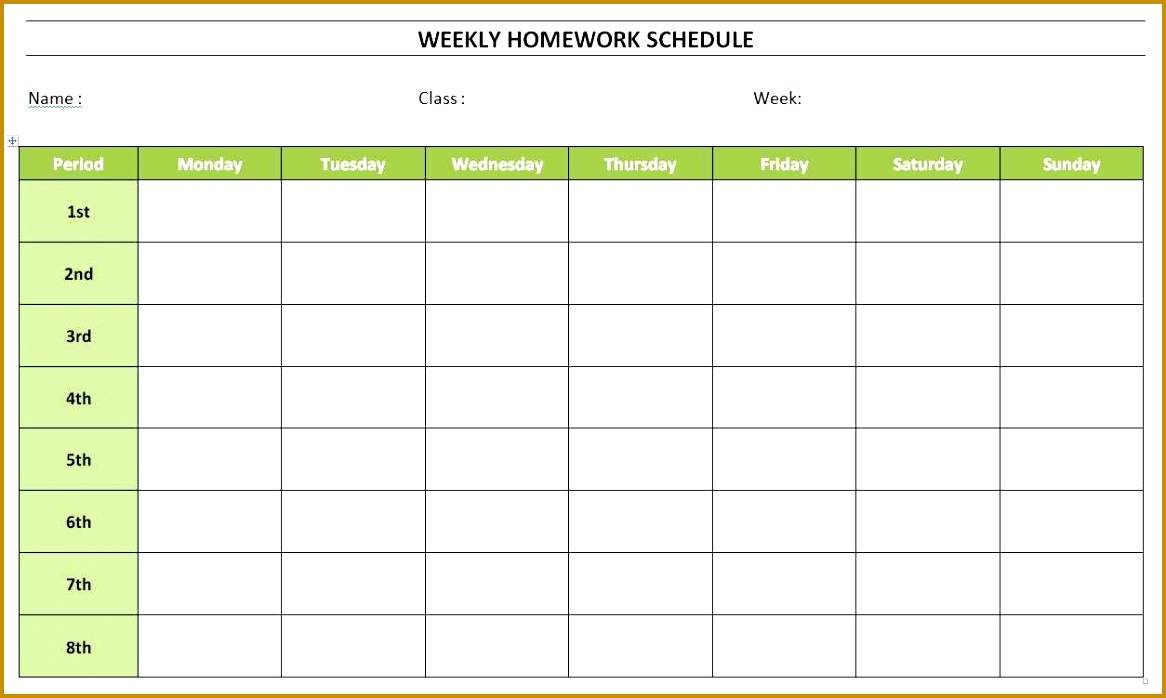 WEEKLY HOMEWORK SCHEDULE

Name : Class : Week:

| Period | Monday | Tuesday | Wednesday | Thursday | Friday | Saturday | Sunday |
|---|---|---|---|---|---|---|---|
| 1st | | | | | | | |
| 2nd | | | | | | | |
| 3rd | | | | | | | |
| 4th | | | | | | | |
| 5th | | | | | | | |
| 6th | | | | | | | |
| 7th | | | | | | | |
| 8th | | | | | | | |